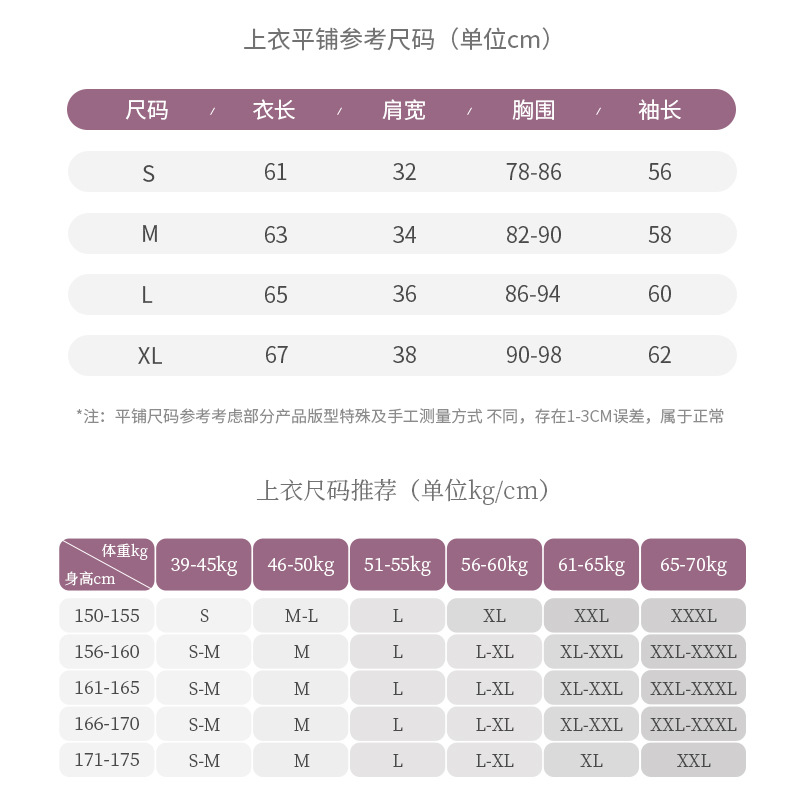 上衣平铺参考尺码（单位cm）

| 尺码 | 衣长 | 肩宽 | 胸围 | 袖长 |
|---|---|---|---|---|
| S | 61 | 32 | 78-86 | 56 |
| M | 63 | 34 | 82-90 | 58 |
| L | 65 | 36 | 86-94 | 60 |
| XL | 67 | 38 | 90-98 | 62 |

*注：平铺尺码参考考虑部分产品版型特殊及手工测量方式 不同，存在1-3CM误差，属于正常

上衣尺码推荐（单位kg/cm）

| 体重kg / 身高cm | 39-45kg | 46-50kg | 51-55kg | 56-60kg | 61-65kg | 65-70kg |
|---|---|---|---|---|---|---|
| 150-155 | S | M-L | L | XL | XXL | XXXL |
| 156-160 | S-M | M | L | L-XL | XL-XXL | XXL-XXXL |
| 161-165 | S-M | M | L | L-XL | XL-XXL | XXL-XXXL |
| 166-170 | S-M | M | L | L-XL | XL-XXL | XXL-XXXL |
| 171-175 | S-M | M | L | L-XL | XL | XXL |